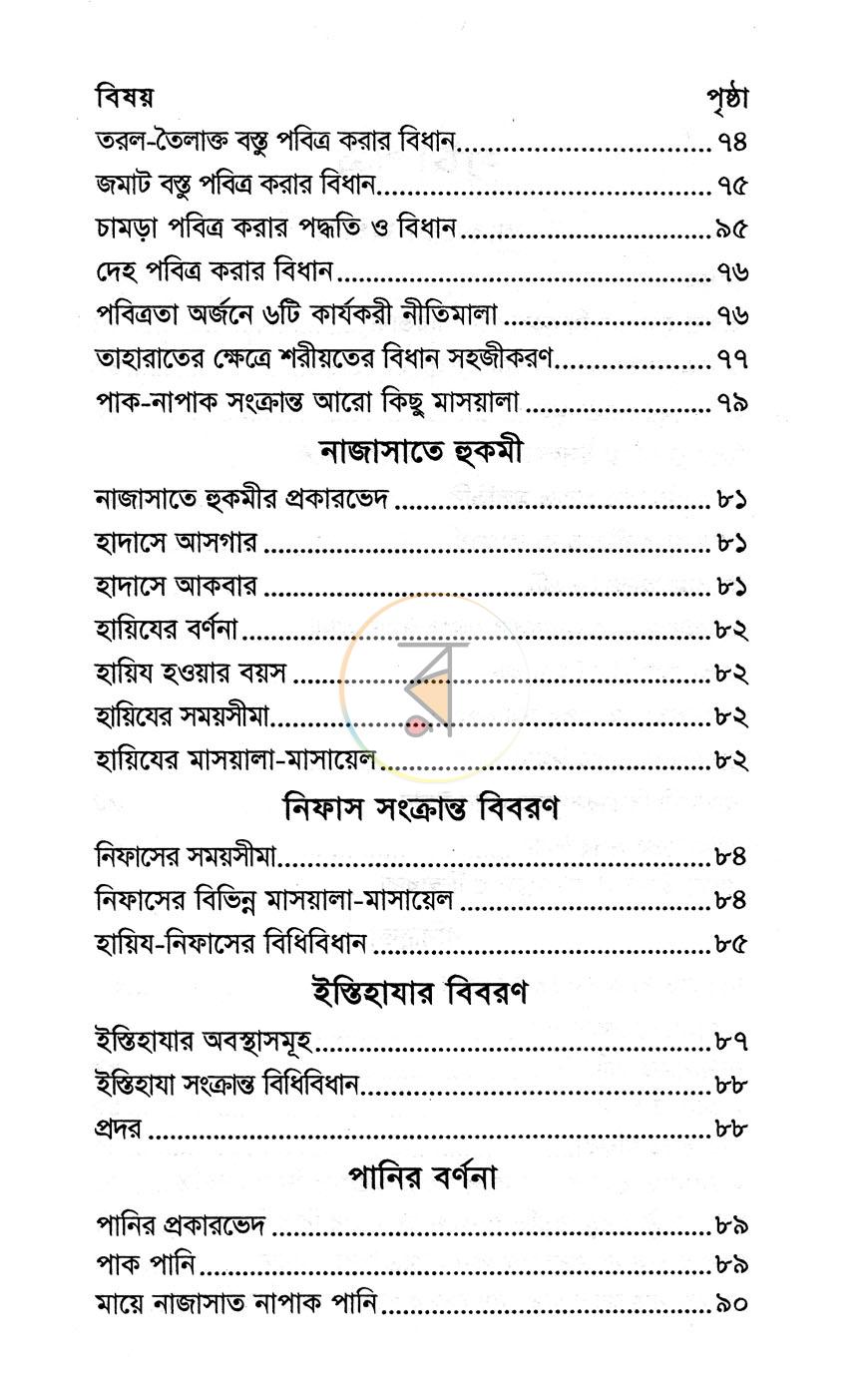 বিষয় পৃষ্ঠা
তরল-তৈলাক্ত বস্তু পবিত্র করার বিধান ৭৪
জমাট বস্তু পবিত্র করার বিধান ৭৫
চামড়া পবিত্র করার পদ্ধতি ও বিধান ৯৫
দেহ পবিত্র করার বিধান ৭৬
পবিত্রতা অর্জনে ৬টি কার্যকরী নীতিমালা ৭৬
তাহারাতের ক্ষেত্রে শরীয়তের বিধান সহজীকরণ ৭৭
পাক-নাপাক সংক্রান্ত আরো কিছু মাসয়ালা ৭৯

নাজাসাতে হুকমী

নাজাসাতে হুকমীর প্রকারভেদ ৮১
হাদাসে আসগার ৮১
হাদাসে আকবার ৮১
হায়িযের বর্ণনা ৮২
হায়িয হওয়ার বয়স ৮২
হায়িযের সময়সীমা ৮২
হায়িযের মাসয়ালা-মাসায়েল ৮২

নিফাস সংক্রান্ত বিবরণ

নিফাসের সময়সীমা ৮৪
নিফাসের বিভিন্ন মাসয়ালা-মাসায়েল ৮৪
হায়িয-নিফাসের বিধিবিধান ৮৫

ইস্তিহাযার বিবরণ

ইস্তিহাযার অবস্থাসমূহ ৮৭
ইস্তিহাযা সংক্রান্ত বিধিবিধান ৮৮
প্রদর ৮৮

পানির বর্ণনা

পানির প্রকারভেদ ৮৯
পাক পানি ৮৯
মায়ে নাজাসাত নাপাক পানি ৯০

র